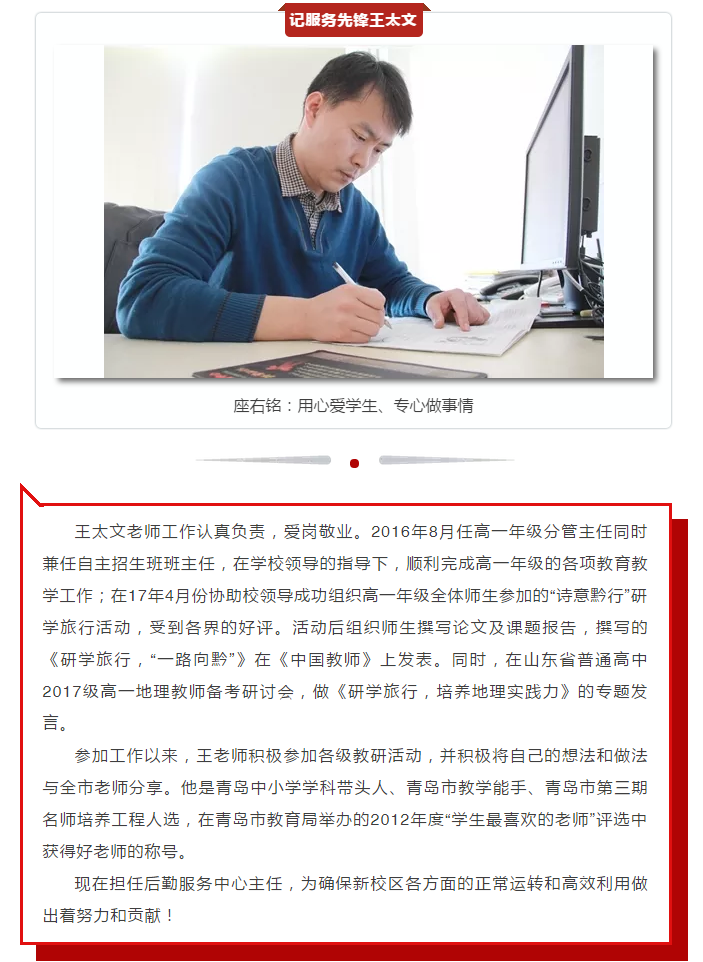 记服务先锋王太文

座右铭：用心爱学生、专心做事情

王太文老师工作认真负责，爱岗敬业。2016年8月任高一年级分管主任同时兼任自主招生班班主任，在学校领导的指导下，顺利完成高一年级的各项教育教学工作；在17年4月份协助校领导成功组织高一年级全体师生参加的“诗意黔行”研学旅行活动，受到各界的好评。活动后组织师生撰写论文及课题报告，撰写的《研学旅行，“一路向黔”》在《中国教师》上发表。同时，在山东省普通高中2017级高一地理教师备考研讨会，做《研学旅行，培养地理实践力》的专题发言。

参加工作以来，王老师积极参加各级教研活动，并积极将自己的想法和做法与全市老师分享。他是青岛中小学学科带头人、青岛市教学能手、青岛市第三期名师培养工程人选，在青岛市教育局举办的2012年度“学生最喜欢的老师”评选中获得好老师的称号。

现在担任后勤服务中心主任，为确保新校区各方面的正常运转和高效利用做出着努力和贡献！